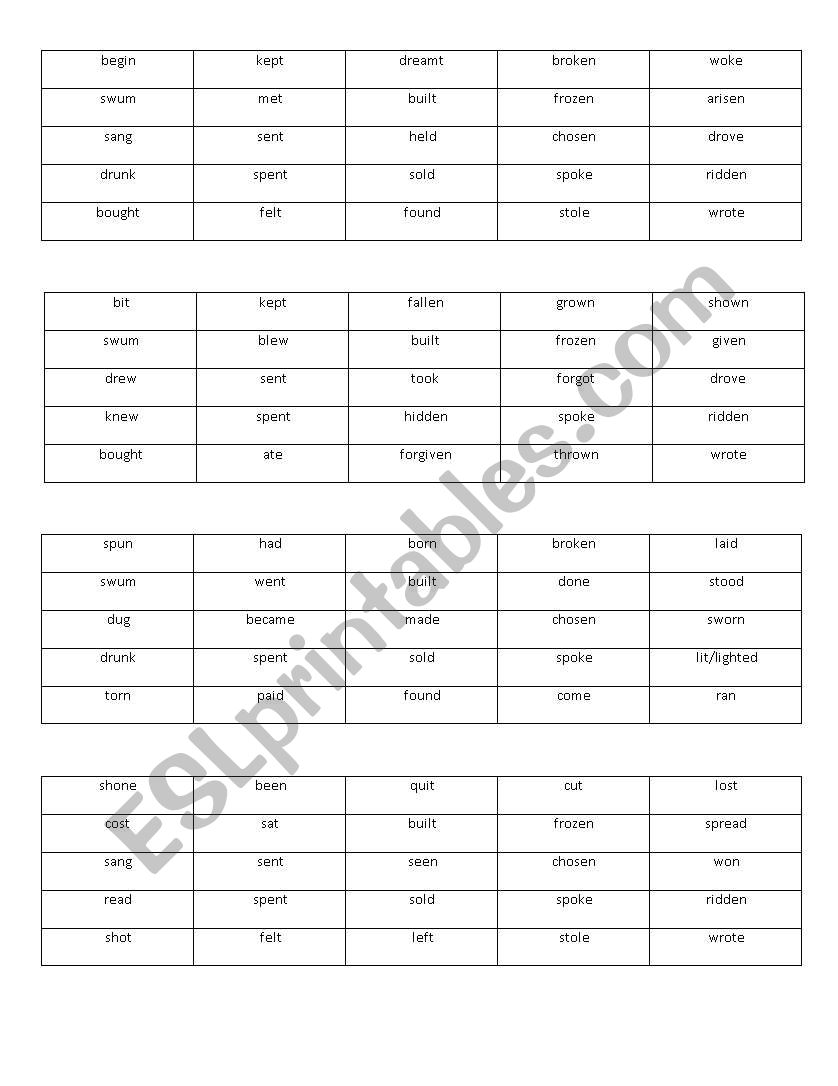 | begin | kept | dreamt | broken | woke |
|---|---|---|---|---|
| swum | met | built | frozen | arisen |
| sang | sent | held | chosen | drove |
| drunk | spent | sold | spoke | ridden |
| bought | felt | found | stole | wrote |

| bit | kept | fallen | grown | shown |
|---|---|---|---|---|
| swum | blew | built | frozen | given |
| drew | sent | took | forgot | drove |
| knew | spent | hidden | spoke | ridden |
| bought | ate | forgiven | thrown | wrote |

| spun | had | born | broken | laid |
|---|---|---|---|---|
| swum | went | built | done | stood |
| dug | became | made | chosen | sworn |
| drunk | spent | sold | spoke | lit/lighted |
| torn | paid | found | come | ran |

| shone | been | quit | cut | lost |
|---|---|---|---|---|
| cost | sat | built | frozen | spread |
| sang | sent | seen | chosen | won |
| read | spent | sold | spoke | ridden |
| shot | felt | left | stole | wrote |

ESLprintables.com